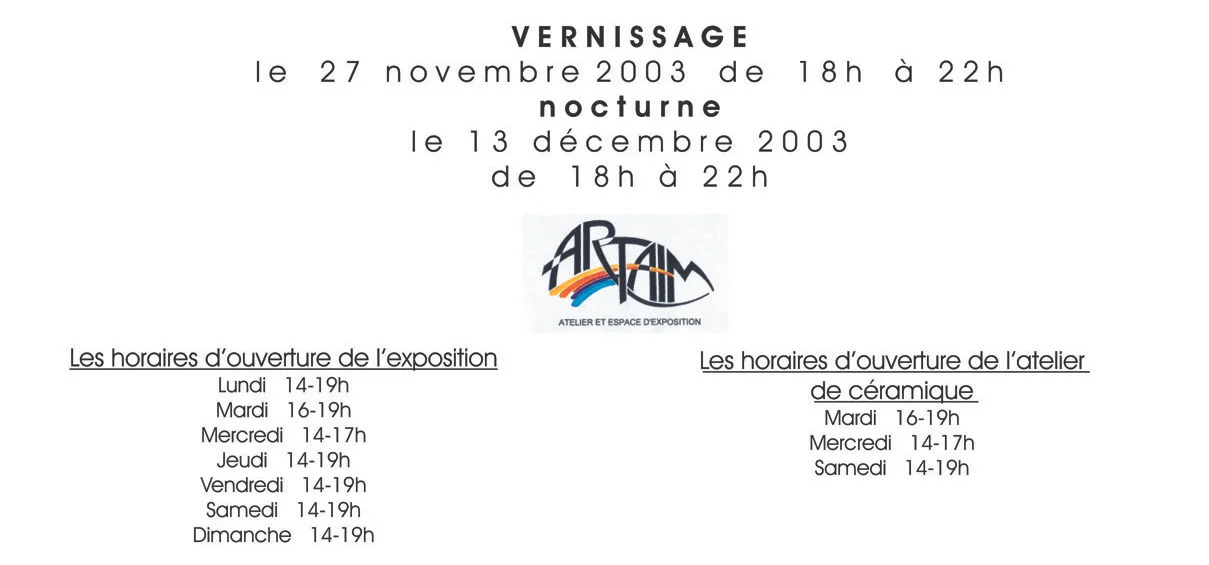 VERNISSAGE
le 27 novembre 2003 de 18h à 22h
nocturne
le 13 décembre 2003
de 18h à 22h

ARTAIM
ATELIER ET ESPACE D'EXPOSITION

Les horaires d'ouverture de l'exposition
Lundi 14-19h
Mardi 16-19h
Mercredi 14-17h
Jeudi 14-19h
Vendredi 14-19h
Samedi 14-19h
Dimanche 14-19h

Les horaires d'ouverture de l'atelier de céramique
Mardi 16-19h
Mercredi 14-17h
Samedi 14-19h